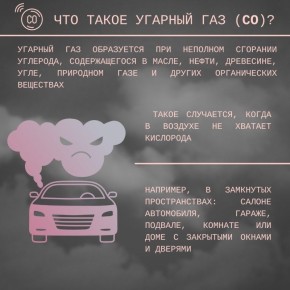 CO

ЧТО ТАКОЕ УГАРНЫЙ ГАЗ (CO)?

УГАРНЫЙ ГАЗ ОБРАЗУЕТСЯ ПРИ НЕПОЛНОМ СГОРАНИИ УГЛЕРОДА, СОДЕРЖАЩЕГОСЯ В МАСЛЕ, НЕФТИ, ДРЕВЕСИНЕ, УГЛЕ, ПРИРОДНОМ ГАЗЕ И ДРУГИХ ОРГАНИЧЕСКИХ ВЕЩЕСТВАХ

ТАКОЕ СЛУЧАЕТСЯ, КОГДА В ВОЗДУХЕ НЕ ХВАТАЕТ КИСЛОРОДА

НАПРИМЕР, В ЗАМКНУТЫХ ПРОСТРАНСТВАХ: САЛОНЕ АВТОМОБИЛЯ, ГАРАЖЕ, ПОДВАЛЕ, КОМНАТЕ ИЛИ ДОМЕ С ЗАКРЫТЫМИ ОКНАМИ И ДВЕРЯМИ